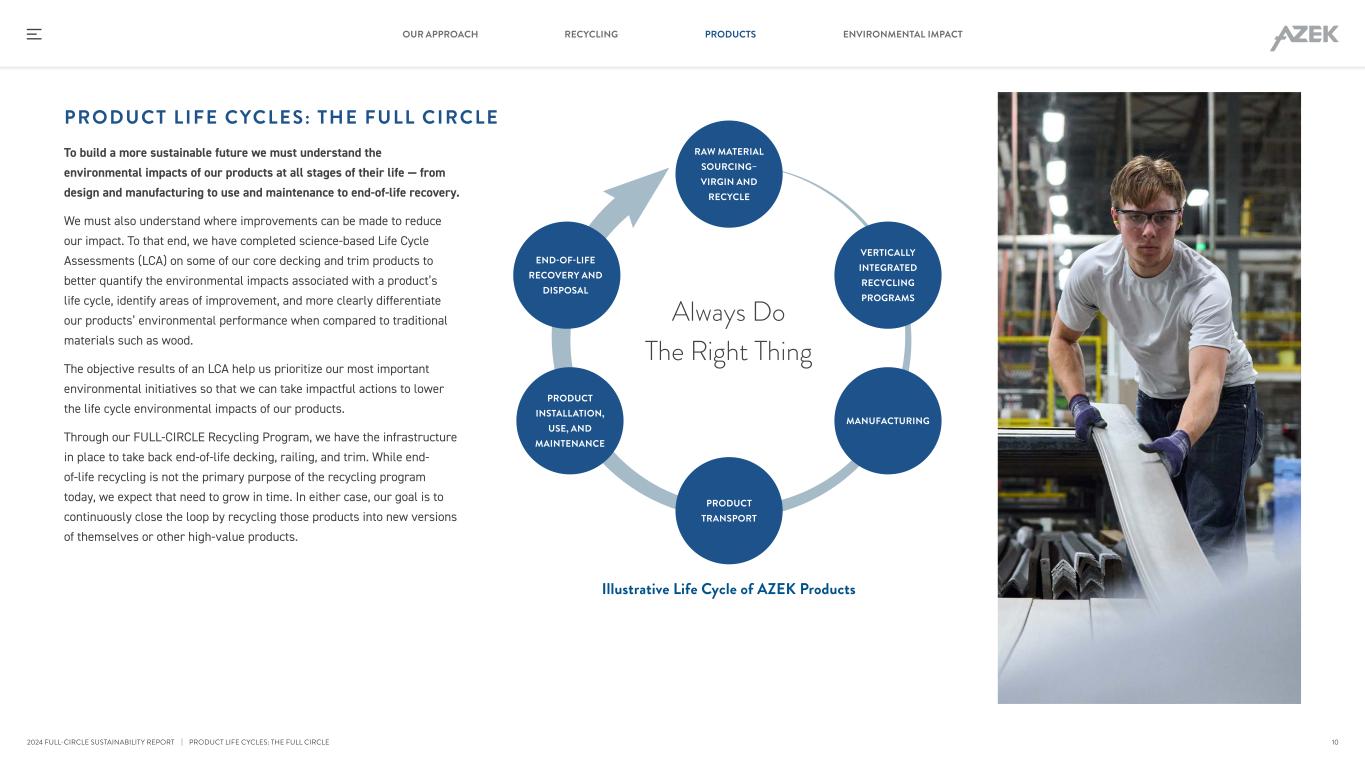 OUR APPROACH RECYCLING PRODUCTS ENVIRONMENTAL IMPACT

AZEK

PRODUCT LIFE CYCLES: THE FULL CIRCLE

To build a more sustainable future we must understand the environmental impacts of our products at all stages of their life — from design and manufacturing to use and maintenance to end-of-life recovery.

We must also understand where improvements can be made to reduce our impact. To that end, we have completed science-based Life Cycle Assessments (LCA) on some of our core decking and trim products to better quantify the environmental impacts associated with a product's life cycle, identify areas of improvement, and more clearly differentiate our products' environmental performance when compared to traditional materials such as wood.

The objective results of an LCA help us prioritize our most important environmental initiatives so that we can take impactful actions to lower the life cycle environmental impacts of our products.

Through our FULL-CIRCLE Recycling Program, we have the infrastructure in place to take back end-of-life decking, railing, and trim. While end-of-life recycling is not the primary purpose of the recycling program today, we expect that need to grow in time. In either case, our goal is to continuously close the loop by recycling those products into new versions of themselves or other high-value products.

RAW MATERIAL SOURCING– VIRGIN AND RECYCLE

VERTICALLY INTEGRATED RECYCLING PROGRAMS

MANUFACTURING

PRODUCT TRANSPORT

PRODUCT INSTALLATION, USE, AND MAINTENANCE

END-OF-LIFE RECOVERY AND DISPOSAL

Always Do The Right Thing

Illustrative Life Cycle of AZEK Products

2024 FULL-CIRCLE SUSTAINABILITY REPORT | PRODUCT LIFE CYCLES: THE FULL CIRCLE

10